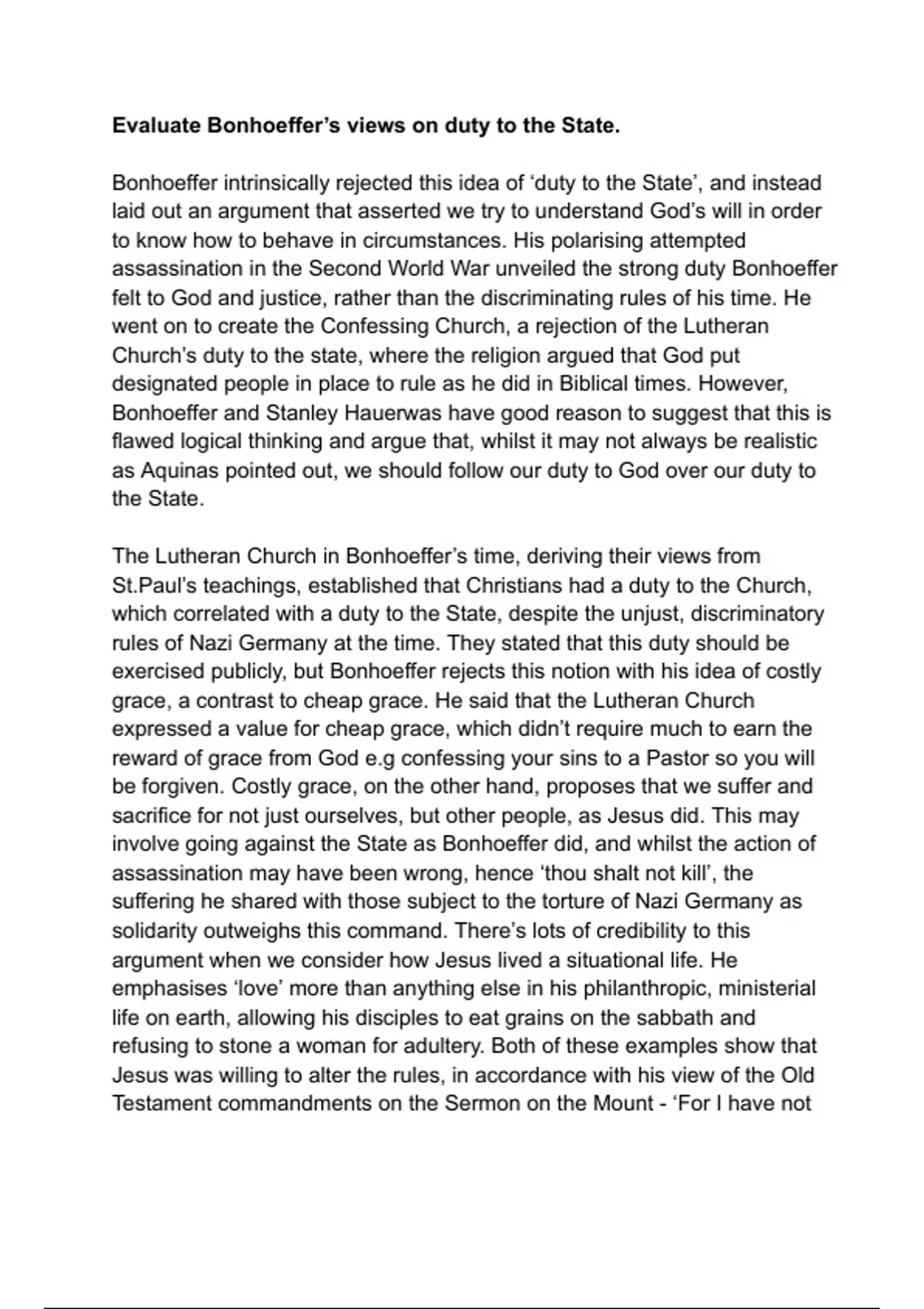 **Evaluate Bonhoeffer's views on duty to the State.**

Bonhoeffer intrinsically rejected this idea of 'duty to the State', and instead laid out an argument that asserted we try to understand God's will in order to know how to behave in circumstances. His polarising attempted assassination in the Second World War unveiled the strong duty Bonhoeffer felt to God and justice, rather than the discriminating rules of his time. He went on to create the Confessing Church, a rejection of the Lutheran Church's duty to the state, where the religion argued that God put designated people in place to rule as he did in Biblical times. However, Bonhoeffer and Stanley Hauerwas have good reason to suggest that this is flawed logical thinking and argue that, whilst it may not always be realistic as Aquinas pointed out, we should follow our duty to God over our duty to the State.

The Lutheran Church in Bonhoeffer's time, deriving their views from St.Paul's teachings, established that Christians had a duty to the Church, which correlated with a duty to the State, despite the unjust, discriminatory rules of Nazi Germany at the time. They stated that this duty should be exercised publicly, but Bonhoeffer rejects this notion with his idea of costly grace, a contrast to cheap grace. He said that the Lutheran Church expressed a value for cheap grace, which didn't require much to earn the reward of grace from God e.g confessing your sins to a Pastor so you will be forgiven. Costly grace, on the other hand, proposes that we suffer and sacrifice for not just ourselves, but other people, as Jesus did. This may involve going against the State as Bonhoeffer did, and whilst the action of assassination may have been wrong, hence 'thou shalt not kill', the suffering he shared with those subject to the torture of Nazi Germany as solidarity outweighs this command. There's lots of credibility to this argument when we consider how Jesus lived a situational life. He emphasises 'love' more than anything else in his philanthropic, ministerial life on earth, allowing his disciples to eat grains on the sabbath and refusing to stone a woman for adultery. Both of these examples show that Jesus was willing to alter the rules, in accordance with his view of the Old Testament commandments on the Sermon on the Mount - 'For I have not